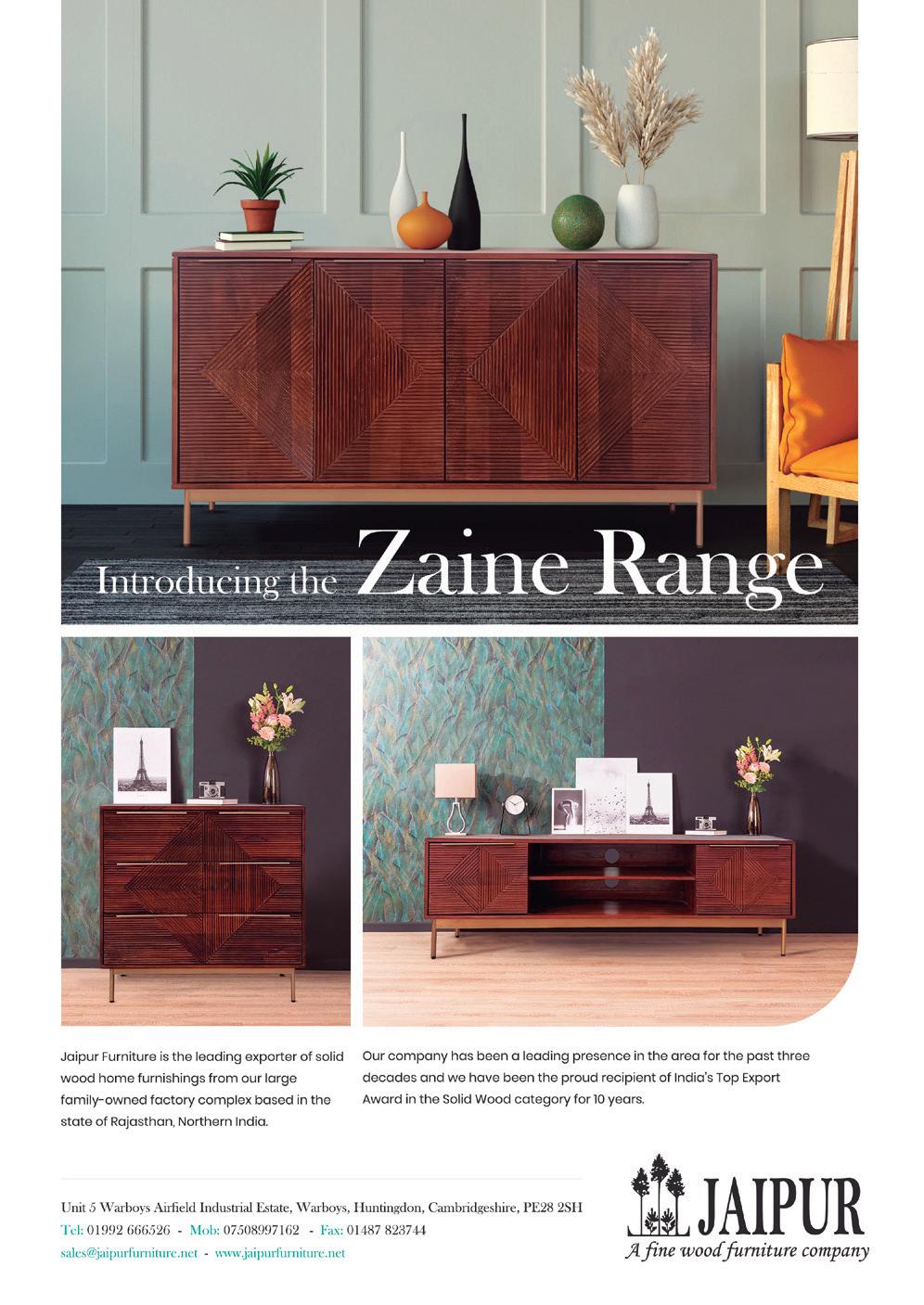 Introducing the Zaine Range

Jaipur Furniture is the leading exporter of solid wood home furnishings from our large family-owned factory complex based in the state of Rajasthan, Northern India.

Our company has been a leading presence in the area for the past three decades and we have been the proud recipient of India's Top Export Award in the Solid Wood category for 10 years.

Unit 5 Warboys Airfield Industrial Estate, Warboys, Huntingdon, Cambridgeshire, PE28 2SH
Tel: 01992 666526 - Mob: 07508997162 - Fax: 01487 823744
sales@jaipurfurniture.net - www.jaipurfurniture.net

JAIPUR
A fine wood furniture company